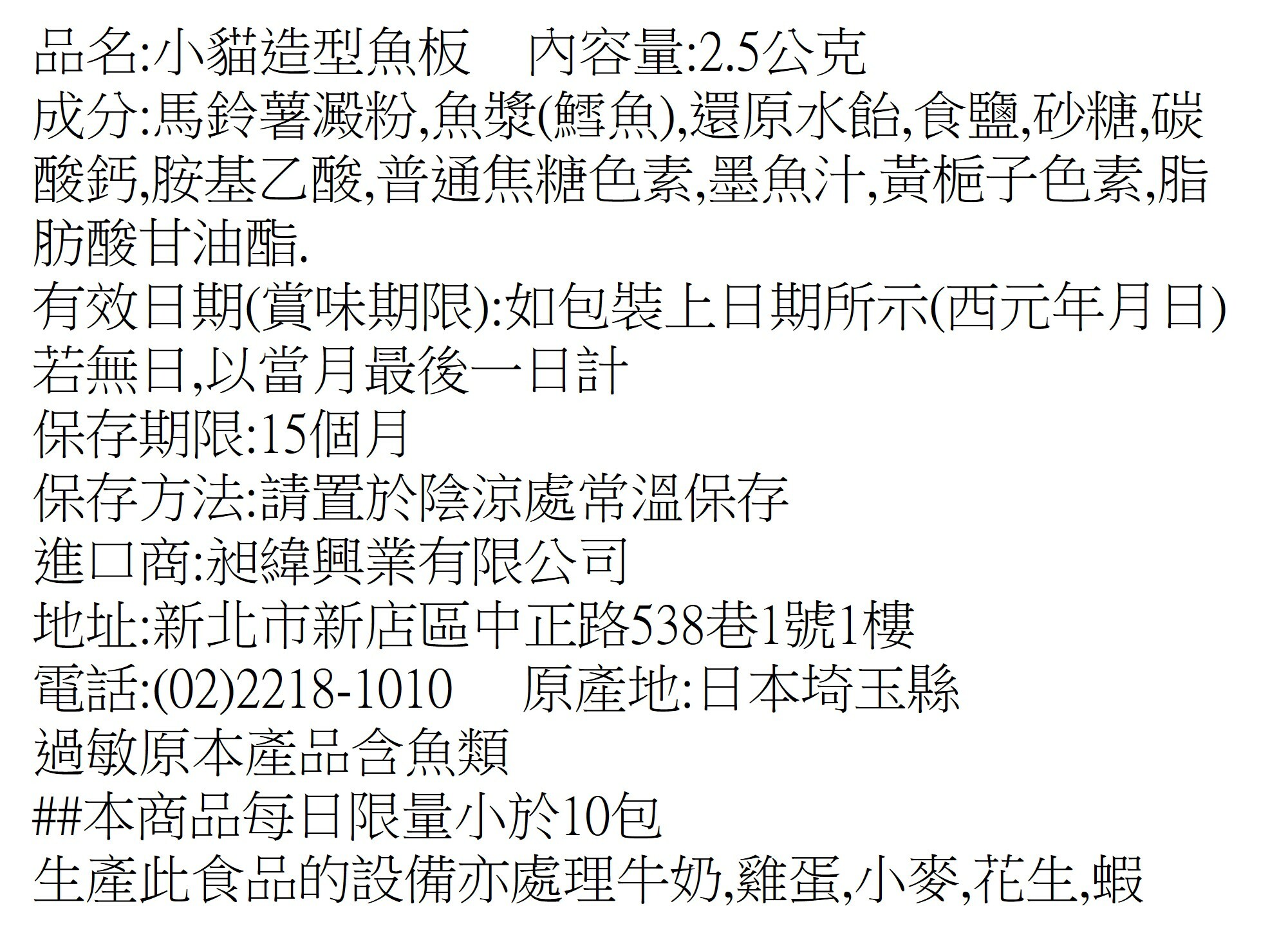 品名:小貓造型魚板 內容量:2.5公克

成分:馬鈴薯澱粉,魚漿(鱈魚),還原水飴,食鹽,砂糖,碳酸鈣,胺基乙酸,普通焦糖色素,墨魚汁,黃梔子色素,脂肪酸甘油酯.

有效日期(賞味期限):如包裝上日期所示(西元年月日)

若無日,以當月最後一日計

保存期限:15個月

保存方法:請置於陰涼處常溫保存

進口商:昶緯興業有限公司

地址:新北市新店區中正路538巷1號1樓

電話:(02)2218-1010 原產地:日本埼玉縣

過敏原本產品含魚類

##本商品每日限量小於10包

生產此食品的設備亦處理牛奶,雞蛋,小麥,花生,蝦